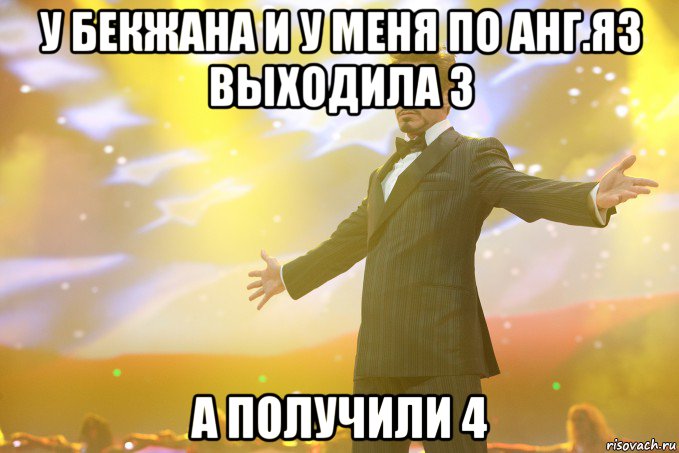 У БЕКЖАНА И У МЕНЯ ПО АНГ.ЯЗ ВЫХОДИЛА 3

А ПОЛУЧИЛИ 4

risovach.ru